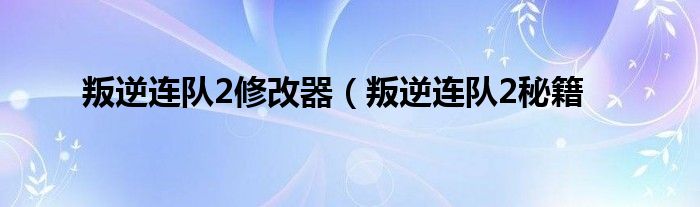 叛逆连队2修改器（叛逆连队2秘籍